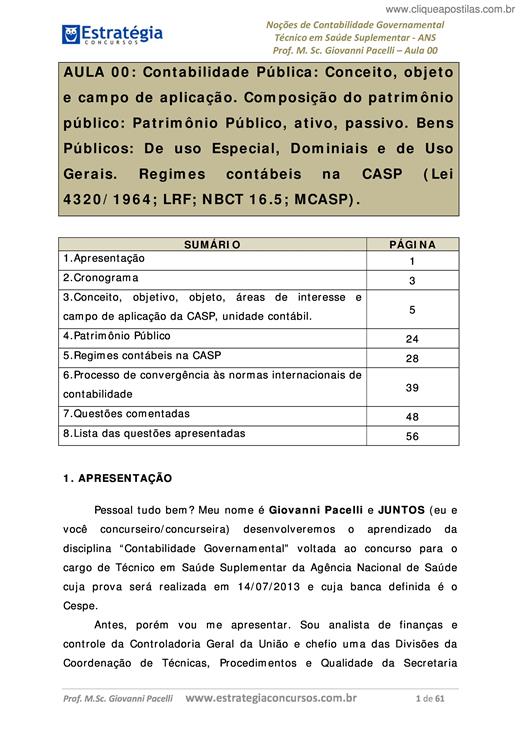 www.cliqueapostilas.com.br

Estratégia
CONCURSOS

Noções de Contabilidade Governamental
Técnico em Saúde Suplementar - ANS
Prof. M. Sc. Giovanni Pacelli – Aula 00

AULA 00: Contabilidade Pública: Conceito, objeto e campo de aplicação. Composição do patrimônio público: Patrimônio Público, ativo, passivo. Bens Públicos: De uso Especial, Dominiais e de Uso Gerais. Regimes contábeis na CASP (Lei 4320/1964; LRF; NBCT 16.5; MCASP).

| SUMÁRIO | PÁGINA |
|---|---|
| 1.Apresentação | 1 |
| 2.Cronograma | 3 |
| 3.Conceito, objetivo, objeto, áreas de interesse e campo de aplicação da CASP, unidade contábil. | 5 |
| 4.Patrimônio Público | 24 |
| 5.Regimes contábeis na CASP | 28 |
| 6.Processo de convergência às normas internacionais de contabilidade | 39 |
| 7.Questões comentadas | 48 |
| 8.Lista das questões apresentadas | 56 |

1. APRESENTAÇÃO

Pessoal tudo bem? Meu nome é Giovanni Pacelli e JUNTOS (eu e você concurseiro/concurseira) desenvolveremos o aprendizado da disciplina "Contabilidade Governamental" voltada ao concurso para o cargo de Técnico em Saúde Suplementar da Agência Nacional de Saúde cuja prova será realizada em 14/07/2013 e cuja banca definida é o Cespe.

Antes, porém vou me apresentar. Sou analista de finanças e controle da Controladoria Geral da União e chefio uma das Divisões da Coordenação de Técnicas, Procedimentos e Qualidade da Secretaria

Prof. M.Sc. Giovanni Pacelli www.estrategiaconcursos.com.br 1 de 61